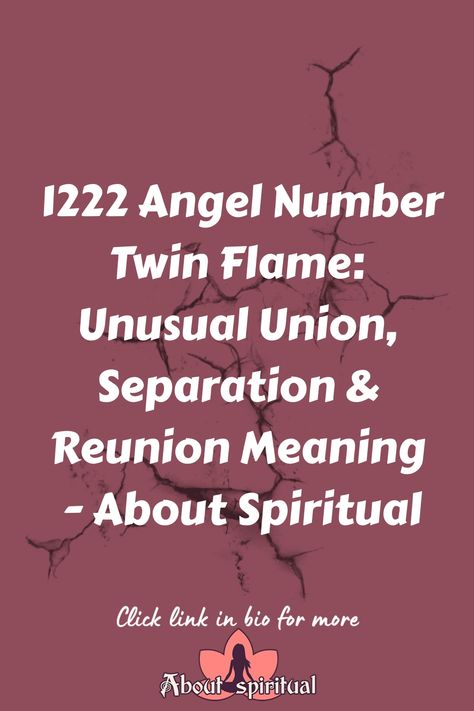 1222 Angel Number Twin Flame: Unusual Union, Separation & Reunion Meaning - About Spiritual

Click link in bio for more

About spiritual